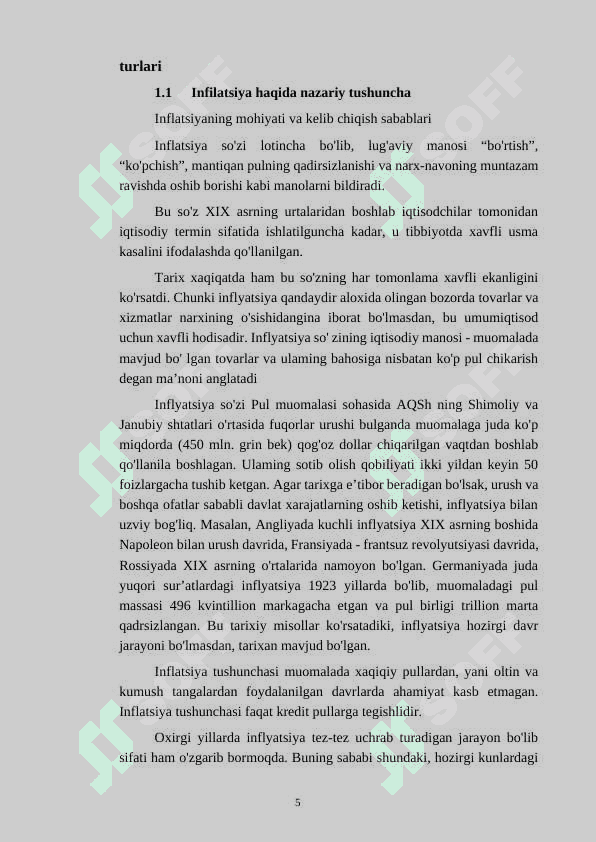 turlari

1.1 Infilatsiya haqida nazariy tushuncha

Inflatsiyaning mohiyati va kelib chiqish sabablari

Inflatsiya so'zi lotincha bo'lib, lug'aviy manosi “bo'rtish”, “ko'pchish”, mantiqan pulning qadirsizlanishi va narx-navoning muntazam ravishda oshib borishi kabi manolarni bildiradi.

Bu so'z XIX asrning urtalaridan boshlab iqtisodchilar tomonidan iqtisodiy termin sifatida ishlatilguncha kadar, u tibbiyotda xavfli usma kasalini ifodalashda qo'llanilgan.

Tarix xaqiqatda ham bu so'zning har tomonlama xavfli ekanligini ko'rsatdi. Chunki inflyatsiya qandaydir aloxida olingan bozorda tovarlar va xizmatlar narxining o'sishidangina iborat bo'lmasdan, bu umumiqtisod uchun xavfli hodisadir. Inflyatsiya so' zining iqtisodiy manosi - muomalada mavjud bo' lgan tovarlar va ulaming bahosiga nisbatan ko'p pul chikarish degan ma’noni anglatadi

Inflyatsiya so'zi Pul muomalasi sohasida AQSh ning Shimoliy va Janubiy shtatlari o'rtasida fuqorlar urushi bulganda muomalaga juda ko'p miqdorda (450 mln. grin bek) qog'oz dollar chiqarilgan vaqtdan boshlab qo'llanila boshlagan. Ulaming sotib olish qobiliyati ikki yildan keyin 50 foizlargacha tushib ketgan. Agar tarixga e’tibor beradigan bo'lsak, urush va boshqa ofatlar sababli davlat xarajatlarning oshib ketishi, inflyatsiya bilan uzviy bog'liq. Masalan, Angliyada kuchli inflyatsiya XIX asrning boshida Napoleon bilan urush davrida, Fransiyada - frantsuz revolyutsiyasi davrida, Rossiyada XIX asrning o'rtalarida namoyon bo'lgan. Germaniyada juda yuqori sur’atlardagi inflyatsiya 1923 yillarda bo'lib, muomaladagi pul massasi 496 kvintillion markagacha etgan va pul birligi trillion marta qadrsizlangan. Bu tarixiy misollar ko'rsatadiki, inflyatsiya hozirgi davr jarayoni bo'lmasdan, tarixan mavjud bo'lgan.

Inflatsiya tushunchasi muomalada xaqiqiy pullardan, yani oltin va kumush tangalardan foydalanilgan davrlarda ahamiyat kasb etmagan. Inflatsiya tushunchasi faqat kredit pullarga tegishlidir.

Oxirgi yillarda inflyatsiya tez-tez uchrab turadigan jarayon bo'lib sifati ham o'zgarib bormoqda. Buning sababi shundaki, hozirgi kunlardagi

5